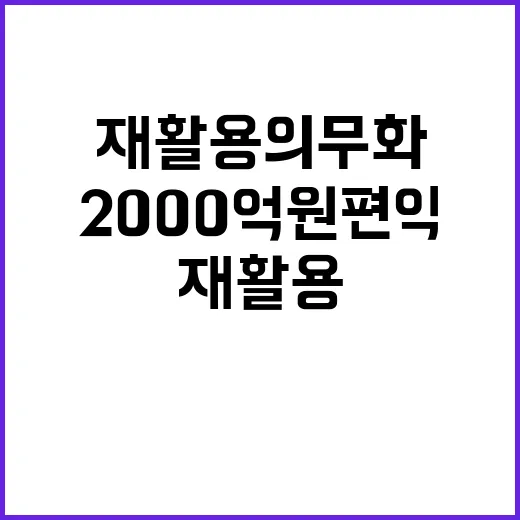 재활용의무화
2000억원편익
재활용